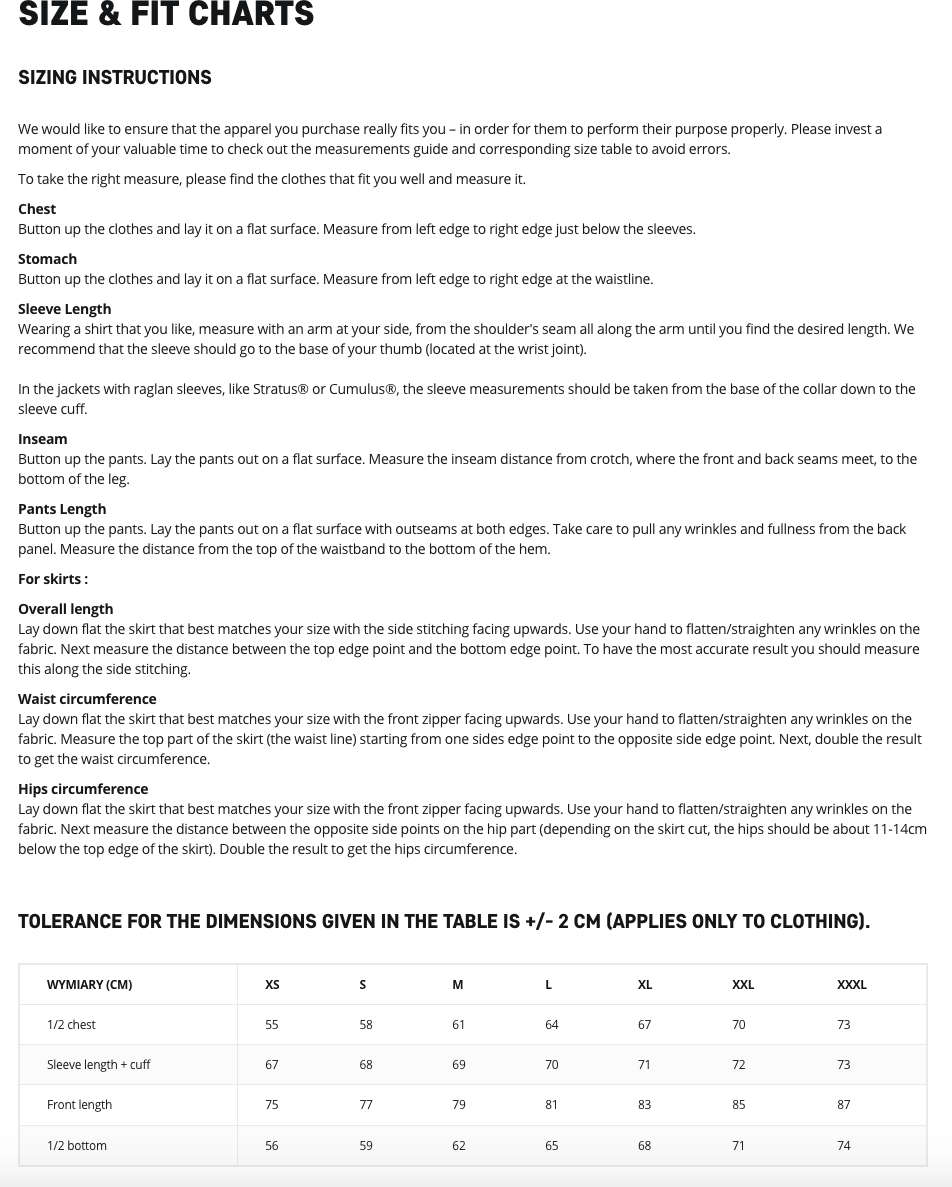 SIZE & FIT CHARTS

SIZING INSTRUCTIONS

We would like to ensure that the apparel you purchase really fits you – in order for them to perform their purpose properly. Please invest a moment of your valuable time to check out the measurements guide and corresponding size table to avoid errors.

To take the right measure, please find the clothes that fit you well and measure it.

Chest
Button up the clothes and lay it on a flat surface. Measure from left edge to right edge just below the sleeves.

Stomach
Button up the clothes and lay it on a flat surface. Measure from left edge to right edge at the waistline.

Sleeve Length
Wearing a shirt that you like, measure with an arm at your side, from the shoulder's seam all along the arm until you find the desired length. We recommend that the sleeve should go to the base of your thumb (located at the wrist joint).

In the jackets with raglan sleeves, like Stratus® or Cumulus®, the sleeve measurements should be taken from the base of the collar down to the sleeve cuff.

Inseam
Button up the pants. Lay the pants out on a flat surface. Measure the inseam distance from crotch, where the front and back seams meet, to the bottom of the leg.

Pants Length
Button up the pants. Lay the pants out on a flat surface with outseams at both edges. Take care to pull any wrinkles and fullness from the back panel. Measure the distance from the top of the waistband to the bottom of the hem.

For skirts :

Overall length
Lay down flat the skirt that best matches your size with the side stitching facing upwards. Use your hand to flatten/straighten any wrinkles on the fabric. Next measure the distance between the top edge point and the bottom edge point. To have the most accurate result you should measure this along the side stitching.

Waist circumference
Lay down flat the skirt that best matches your size with the front zipper facing upwards. Use your hand to flatten/straighten any wrinkles on the fabric. Measure the top part of the skirt (the waist line) starting from one sides edge point to the opposite side edge point. Next, double the result to get the waist circumference.

Hips circumference
Lay down flat the skirt that best matches your size with the front zipper facing upwards. Use your hand to flatten/straighten any wrinkles on the fabric. Next measure the distance between the opposite side points on the hip part (depending on the skirt cut, the hips should be about 11-14cm below the top edge of the skirt). Double the result to get the hips circumference.

TOLERANCE FOR THE DIMENSIONS GIVEN IN THE TABLE IS +/- 2 CM (APPLIES ONLY TO CLOTHING).

| WYMIARY (CM) | XS | S | M | L | XL | XXL | XXXL |
|---|---|---|---|---|---|---|---|
| 1/2 chest | 55 | 58 | 61 | 64 | 67 | 70 | 73 |
| Sleeve length + cuff | 67 | 68 | 69 | 70 | 71 | 72 | 73 |
| Front length | 75 | 77 | 79 | 81 | 83 | 85 | 87 |
| 1/2 bottom | 56 | 59 | 62 | 65 | 68 | 71 | 74 |